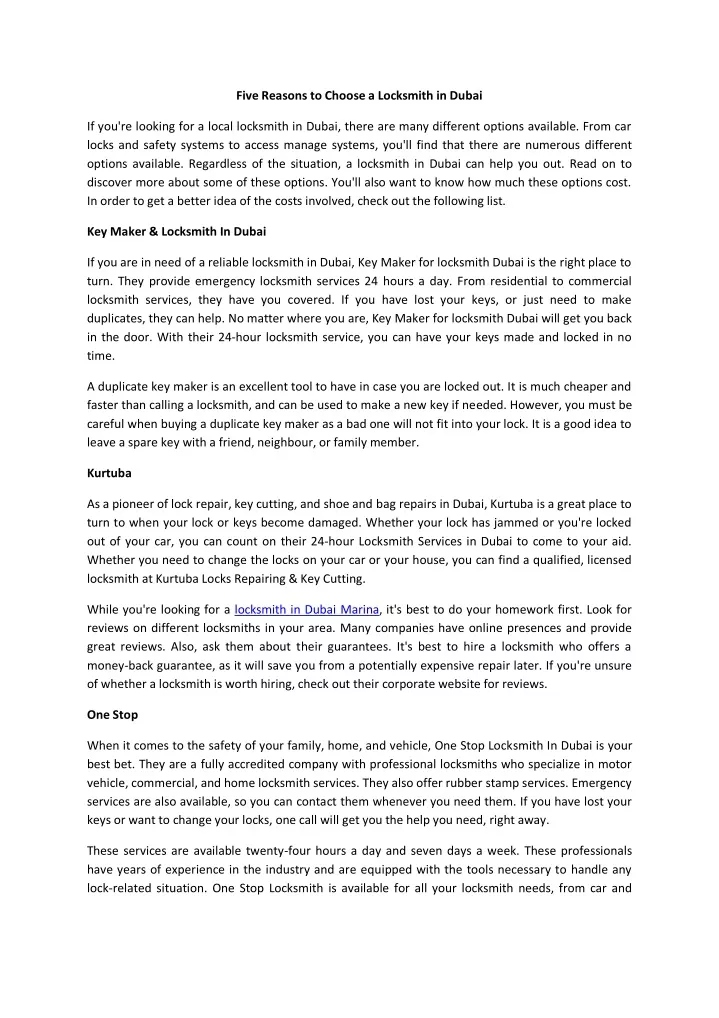 Five Reasons to Choose a Locksmith in Dubai

If you're looking for a local locksmith in Dubai, there are many different options available. From car locks and safety systems to access manage systems, you'll find that there are numerous different options available. Regardless of the situation, a locksmith in Dubai can help you out. Read on to discover more about some of these options. You'll also want to know how much these options cost. In order to get a better idea of the costs involved, check out the following list.

Key Maker & Locksmith In Dubai

If you are in need of a reliable locksmith in Dubai, Key Maker for locksmith Dubai is the right place to turn. They provide emergency locksmith services 24 hours a day. From residential to commercial locksmith services, they have you covered. If you have lost your keys, or just need to make duplicates, they can help. No matter where you are, Key Maker for locksmith Dubai will get you back in the door. With their 24-hour locksmith service, you can have your keys made and locked in no time.

A duplicate key maker is an excellent tool to have in case you are locked out. It is much cheaper and faster than calling a locksmith, and can be used to make a new key if needed. However, you must be careful when buying a duplicate key maker as a bad one will not fit into your lock. It is a good idea to leave a spare key with a friend, neighbour, or family member.

Kurtuba

As a pioneer of lock repair, key cutting, and shoe and bag repairs in Dubai, Kurtuba is a great place to turn to when your lock or keys become damaged. Whether your lock has jammed or you're locked out of your car, you can count on their 24-hour Locksmith Services in Dubai to come to your aid. Whether you need to change the locks on your car or your house, you can find a qualified, licensed locksmith at Kurtuba Locks Repairing & Key Cutting.

While you're looking for a locksmith in Dubai Marina, it's best to do your homework first. Look for reviews on different locksmiths in your area. Many companies have online presences and provide great reviews. Also, ask them about their guarantees. It's best to hire a locksmith who offers a money-back guarantee, as it will save you from a potentially expensive repair later. If you're unsure of whether a locksmith is worth hiring, check out their corporate website for reviews.

One Stop

When it comes to the safety of your family, home, and vehicle, One Stop Locksmith In Dubai is your best bet. They are a fully accredited company with professional locksmiths who specialize in motor vehicle, commercial, and home locksmith services. They also offer rubber stamp services. Emergency services are also available, so you can contact them whenever you need them. If you have lost your keys or want to change your locks, one call will get you the help you need, right away.

These services are available twenty-four hours a day and seven days a week. These professionals have years of experience in the industry and are equipped with the tools necessary to handle any lock-related situation. One Stop Locksmith is available for all your locksmith needs, from car and